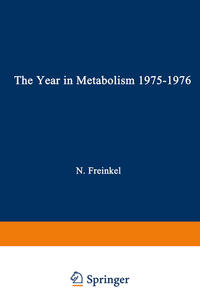 The Year in Metabolism 1975-1976

N. Freinkel

Springer